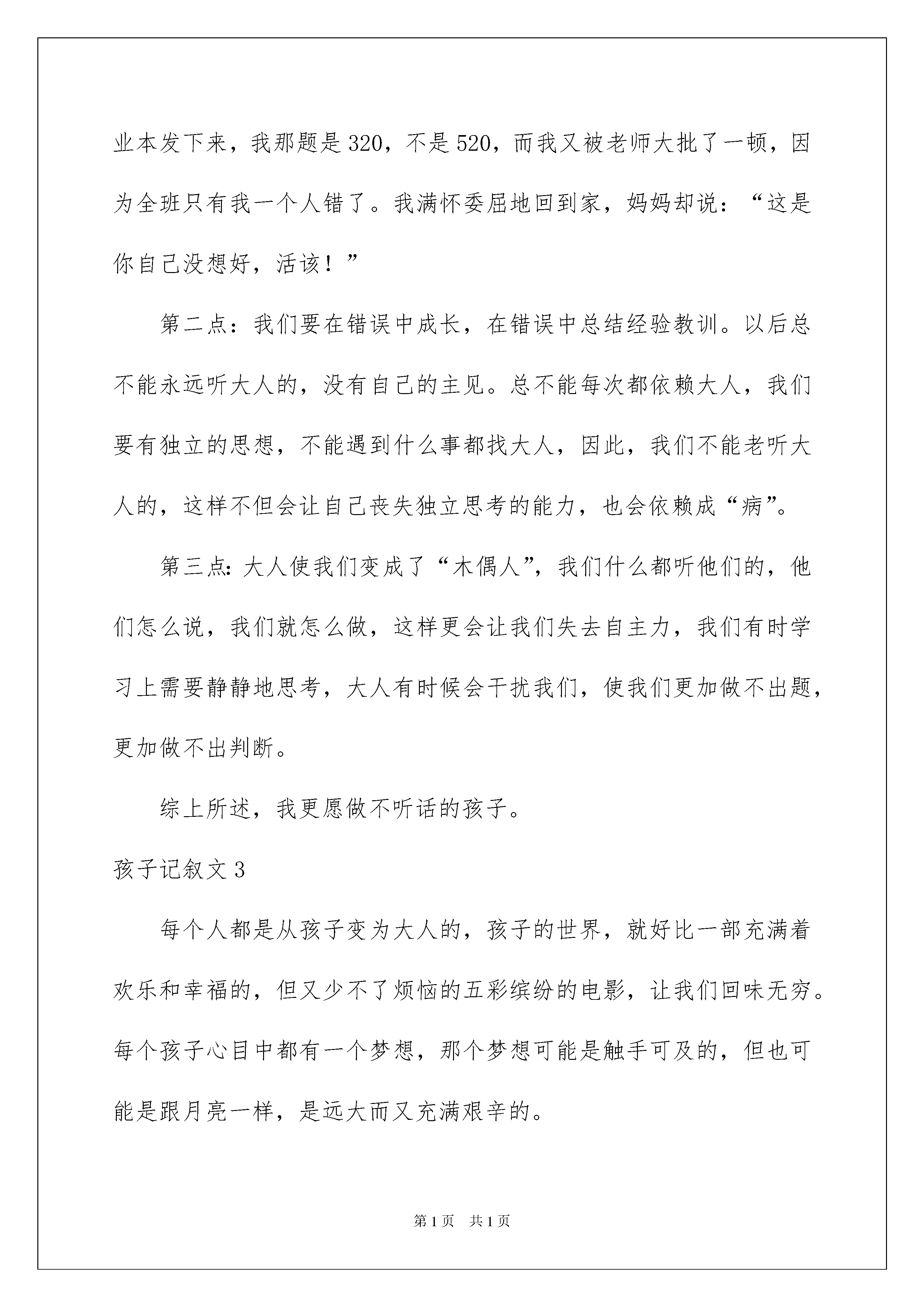 业本发下来，我那题是320，不是520，而我又被老师大批了一顿，因为全班只有我一个人错了。我满怀委屈地回到家，妈妈却说：“这是你自己没想好，活该！”

第二点：我们要在错误中成长，在错误中总结经验教训。以后总不能永远听大人的，没有自己的主见。总不能每次都依赖大人，我们要有独立的思想，不能遇到什么事都找大人，因此，我们不能老听大人的，这样不但会让自己丧失独立思考的能力，也会依赖成“病”。

第三点:大人使我们变成了“木偶人”，我们什么都听他们的，他们怎么说，我们就怎么做，这样更会让我们失去自主力，我们有时学习上需要静静地思考，大人有时候会干扰我们，使我们更加做不出题，更加做不出判断。

综上所述，我更愿做不听话的孩子。

孩子记叙文3

每个人都是从孩子变为大人的，孩子的世界，就好比一部充满着欢乐和幸福的，但又少不了烦恼的五彩缤纷的电影，让我们回味无穷。每个孩子心目中都有一个梦想，那个梦想可能是触手可及的，但也可能是跟月亮一样，是远大而又充满艰辛的。

第1页　共1页